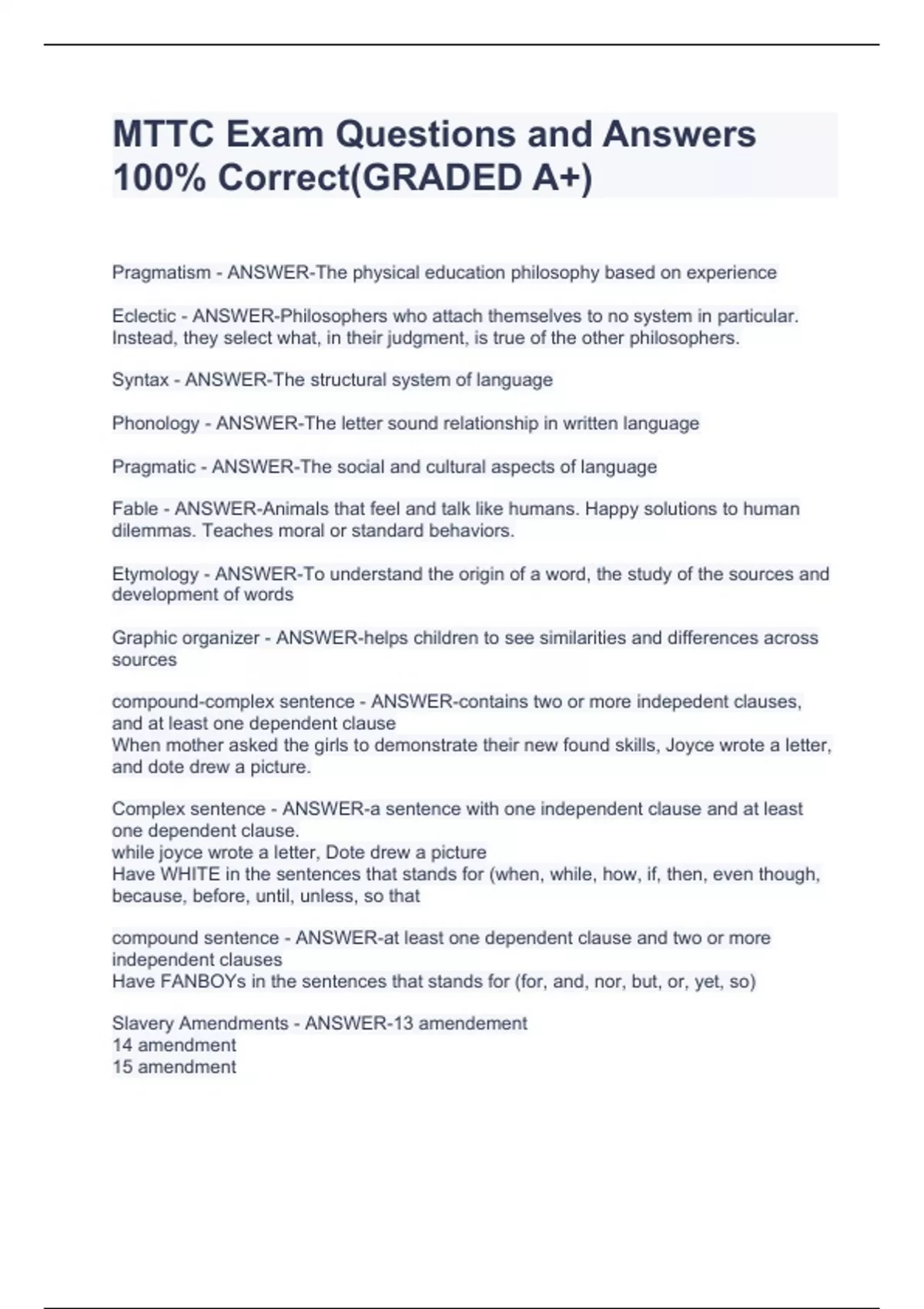 MTTC Exam Questions and Answers 100% Correct(GRADED A+)

Pragmatism - ANSWER-The physical education philosophy based on experience

Eclectic - ANSWER-Philosophers who attach themselves to no system in particular. Instead, they select what, in their judgment, is true of the other philosophers.

Syntax - ANSWER-The structural system of language

Phonology - ANSWER-The letter sound relationship in written language

Pragmatic - ANSWER-The social and cultural aspects of language

Fable - ANSWER-Animals that feel and talk like humans. Happy solutions to human dilemmas. Teaches moral or standard behaviors.

Etymology - ANSWER-To understand the origin of a word, the study of the sources and development of words

Graphic organizer - ANSWER-helps children to see similarities and differences across sources

compound-complex sentence - ANSWER-contains two or more indepedent clauses, and at least one dependent clause
When mother asked the girls to demonstrate their new found skills, Joyce wrote a letter, and dote drew a picture.

Complex sentence - ANSWER-a sentence with one independent clause and at least one dependent clause.
while joyce wrote a letter, Dote drew a picture
Have WHITE in the sentences that stands for (when, while, how, if, then, even though, because, before, until, unless, so that

compound sentence - ANSWER-at least one dependent clause and two or more independent clauses
Have FANBOYs in the sentences that stands for (for, and, nor, but, or, yet, so)

Slavery Amendments - ANSWER-13 amendement
14 amendment
15 amendment